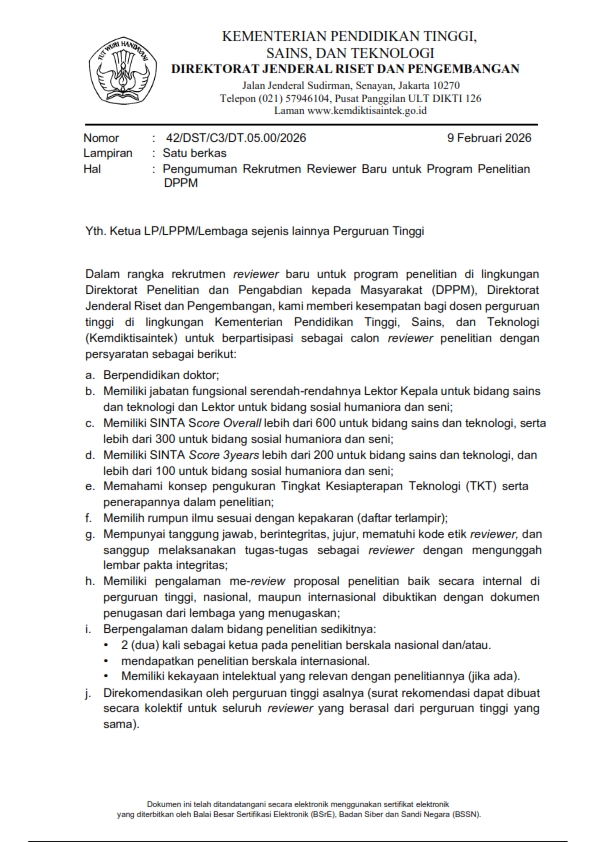 TUT WURI HANDAYANI

KEMENTERIAN PENDIDIKAN TINGGI, SAINS, DAN TEKNOLOGI
DIREKTORAT JENDERAL RISET DAN PENGEMBANGAN
Jalan Jenderal Sudirman, Senayan, Jakarta 10270
Telepon (021) 57946104, Pusat Panggilan ULT DIKTI 126
Laman www.kemdiktisaintek.go.id

Nomor : 42/DST/C3/DT.05.00/2026 9 Februari 2026
Lampiran : Satu berkas
Hal : Pengumuman Rekrutmen Reviewer Baru untuk Program Penelitian DPPM

Yth. Ketua LP/LPPM/Lembaga sejenis lainnya Perguruan Tinggi

Dalam rangka rekrutmen reviewer baru untuk program penelitian di lingkungan Direktorat Penelitian dan Pengabdian kepada Masyarakat (DPPM), Direktorat Jenderal Riset dan Pengembangan, kami memberi kesempatan bagi dosen perguruan tinggi di lingkungan Kementerian Pendidikan Tinggi, Sains, dan Teknologi (Kemdiktisaintek) untuk berpartisipasi sebagai calon reviewer penelitian dengan persyaratan sebagai berikut:
a. Berpendidikan doktor;
b. Memiliki jabatan fungsional serendah-rendahnya Lektor Kepala untuk bidang sains dan teknologi dan Lektor untuk bidang sosial humaniora dan seni;
c. Memiliki SINTA Score Overall lebih dari 600 untuk bidang sains dan teknologi, serta lebih dari 300 untuk bidang sosial humaniora dan seni;
d. Memiliki SINTA Score 3years lebih dari 200 untuk bidang sains dan teknologi, dan lebih dari 100 untuk bidang sosial humaniora dan seni;
e. Memahami konsep pengukuran Tingkat Kesiapterapan Teknologi (TKT) serta penerapannya dalam penelitian;
f. Memilih rumpun ilmu sesuai dengan kepakaran (daftar terlampir);
g. Mempunyai tanggung jawab, berintegritas, jujur, mematuhi kode etik reviewer, dan sanggup melaksanakan tugas-tugas sebagai reviewer dengan mengunggah lembar pakta integritas;
h. Memiliki pengalaman me-review proposal penelitian baik secara internal di perguruan tinggi, nasional, maupun internasional dibuktikan dengan dokumen penugasan dari lembaga yang menugaskan;
i. Berpengalaman dalam bidang penelitian sedikitnya:
• 2 (dua) kali sebagai ketua pada penelitian berskala nasional dan/atau.
• mendapatkan penelitian berskala internasional.
• Memiliki kekayaan intelektual yang relevan dengan penelitiannya (jika ada).
j. Direkomendasikan oleh perguruan tinggi asalnya (surat rekomendasi dapat dibuat secara kolektif untuk seluruh reviewer yang berasal dari perguruan tinggi yang sama).

Dokumen ini telah ditandatangani secara elektronik menggunakan sertifikat elektronik yang diterbitkan oleh Balai Besar Sertifikasi Elektronik (BSrE), Badan Siber dan Sandi Negara (BSSN).